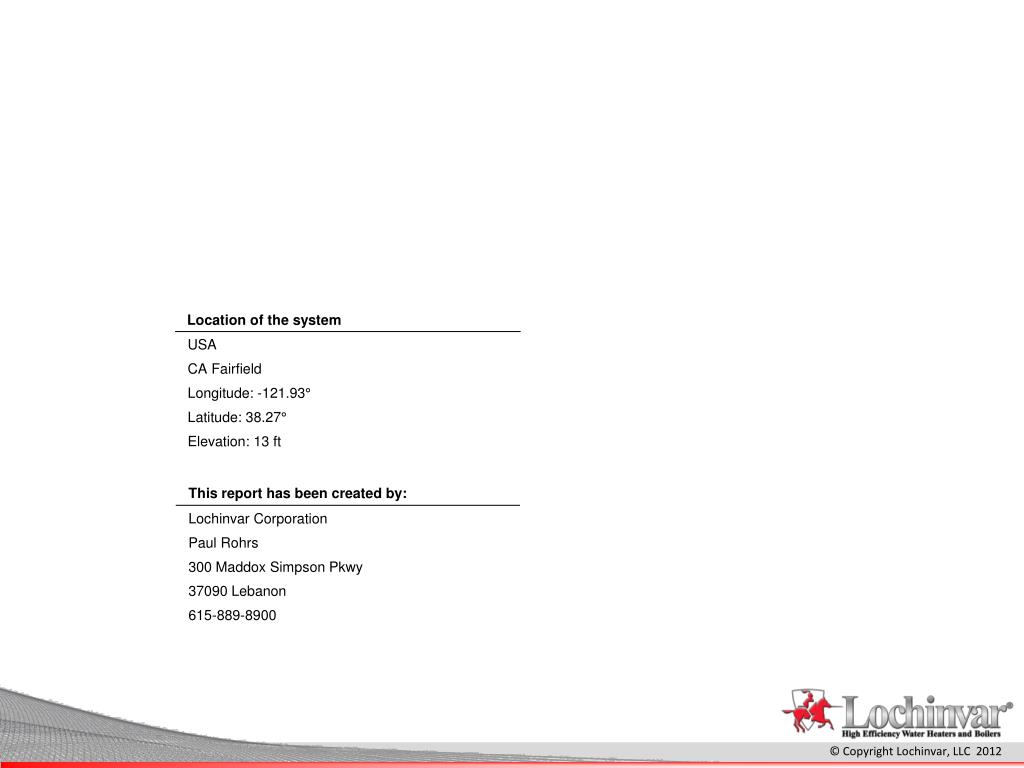 Location of the system
USA
CA Fairfield
Longitude: -121.93°
Latitude: 38.27°
Elevation: 13 ft

This report has been created by:
Lochinvar Corporation
Paul Rohrs
300 Maddox Simpson Pkwy
37090 Lebanon
615-889-8900

Lochinvar®
High Efficiency Water Heaters and Boilers

© Copyright Lochinvar, LLC 2012